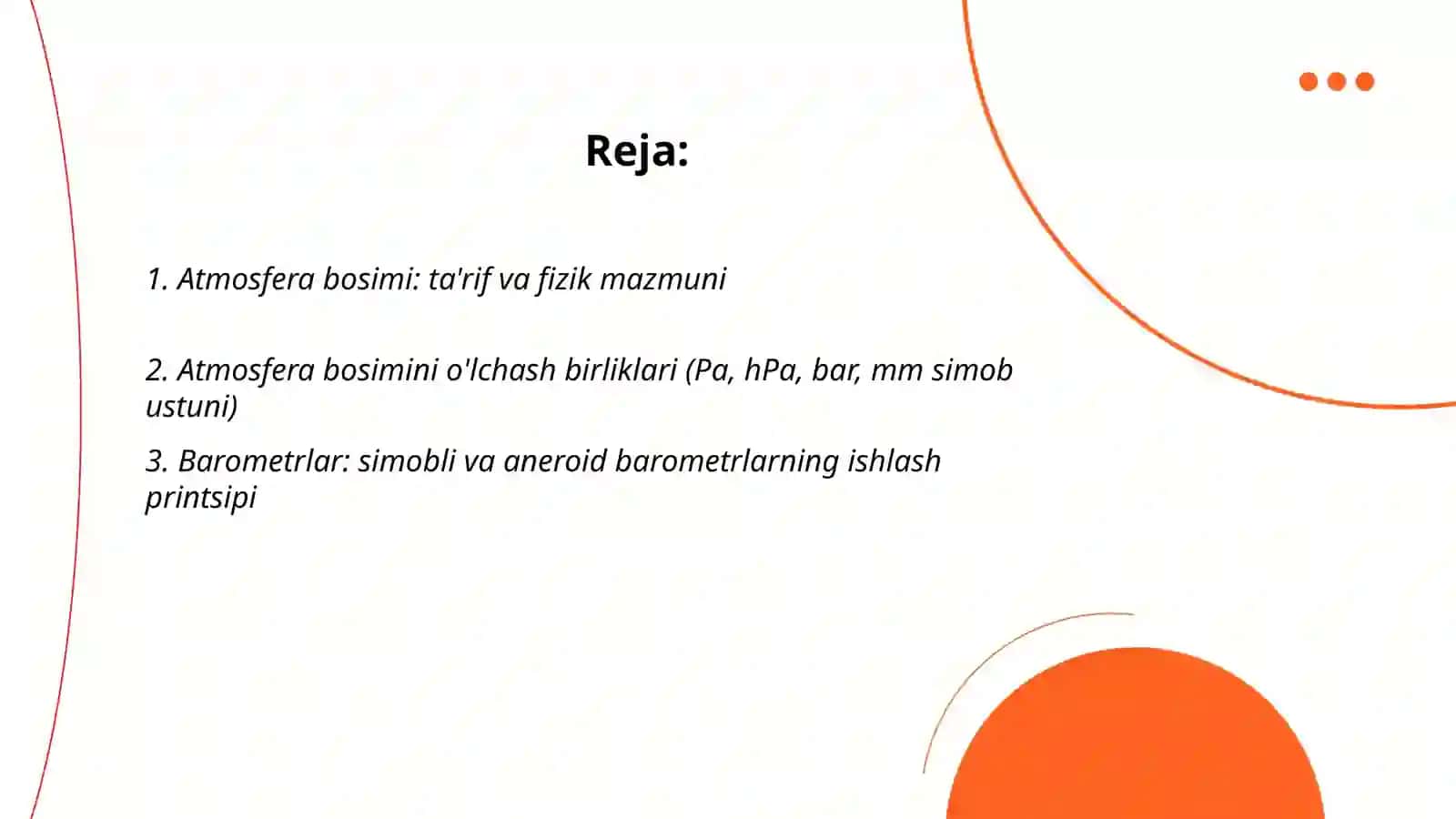 Reja:

1. Atmosfera bosimi: ta'rif va fizik mazmuni

2. Atmosfera bosimini o'lchash birliklari (Pa, hPa, bar, mm simob ustuni)

3. Barometrlar: simobli va aneroid barometrlarning ishlash printsipi